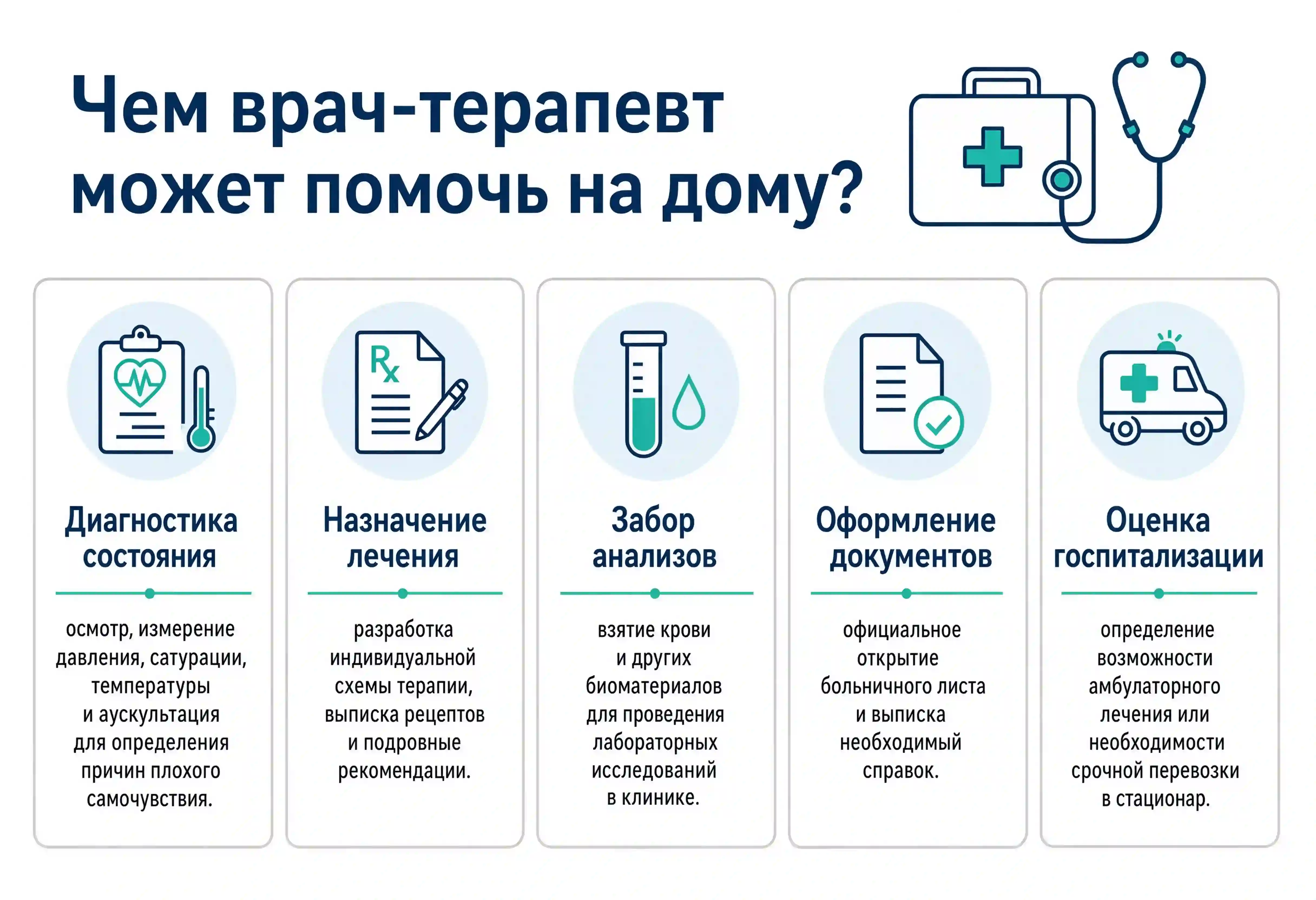 Чем врач-терапевт может помочь на дому?

Rx

Диагностика состояния

осмотр, измерение давления, сатурации, температуры и аускультация для определения причин плохого самочувствия.

Назначение лечения

разработка индивидуальной схемы терапии, выписка рецептов и подровные рекомендации.

Забор анализов

взятие крови и других биоматериалов для проведения лабораторных исследований в клинике.

Оформление документов

официальное открытие больничного листа и выписка необходимый справок.

Оценка госпитализации

определение возможности амбулаторного лечения или необходимости срочной перевозки в стационар.